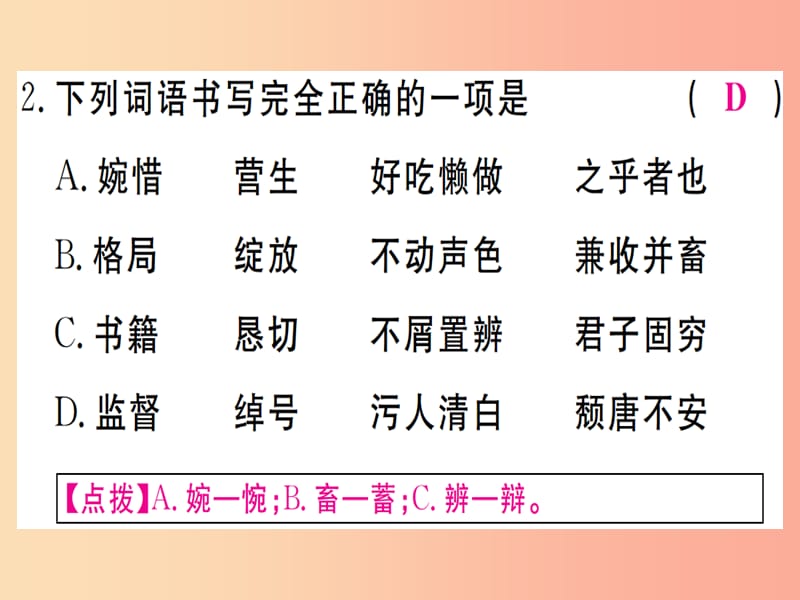 2. 下列词语书写完全正确的一项是 （ D ）

A. 婉惜 营生 好吃懒做 之乎者也

B. 格局 绽放 不动声色 兼收并畜

C. 书籍 恳切 不屑置辨 君子固穷

D. 监督 绰号 污人清白 颓唐不安

【点拨】A. 婉—惋；B. 畜—蓄；C. 辨—辩。